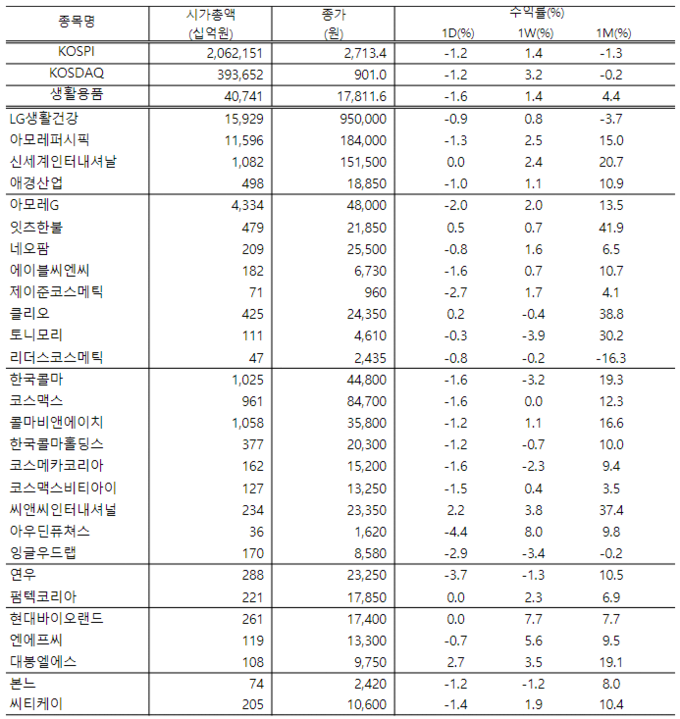 | 종목명 | 시가총액 (십억원) | 종가 (원) | 수익률(%) 1D(%) | 1W(%) | 1M(%) |
|---|---|---|---|---|---|
| KOSPI | 2,062,151 | 2,713.4 | -1.2 | 1.4 | -1.3 |
| KOSDAQ | 393,652 | 901.0 | -1.2 | 3.2 | -0.2 |
| 생활용품 | 40,741 | 17,811.6 | -1.6 | 1.4 | 4.4 |
| LG생활건강 | 15,929 | 950,000 | -0.9 | 0.8 | -3.7 |
| 아모레퍼시픽 | 11,596 | 184,000 | -1.3 | 2.5 | 15.0 |
| 신세계인터내셔날 | 1,082 | 151,500 | 0.0 | 2.4 | 20.7 |
| 애경산업 | 498 | 18,850 | -1.0 | 1.1 | 10.9 |
| 아모레G | 4,334 | 48,000 | -2.0 | 2.0 | 13.5 |
| 잇츠한불 | 479 | 21,850 | 0.5 | 0.7 | 41.9 |
| 네오팜 | 209 | 25,500 | -0.8 | 1.6 | 6.5 |
| 에이블씨엔씨 | 182 | 6,730 | -1.6 | 0.7 | 10.7 |
| 제이준코스메틱 | 71 | 960 | -2.7 | 1.7 | 4.1 |
| 클리오 | 425 | 24,350 | 0.2 | -0.4 | 38.8 |
| 토니모리 | 111 | 4,610 | -0.3 | -3.9 | 30.2 |
| 리더스코스메틱 | 47 | 2,435 | -0.8 | -0.2 | -16.3 |
| 한국콜마 | 1,025 | 44,800 | -1.6 | -3.2 | 19.3 |
| 코스맥스 | 961 | 84,700 | -1.6 | 0.0 | 12.3 |
| 콜마비앤에이치 | 1,058 | 35,800 | -1.2 | 1.1 | 16.6 |
| 한국콜마홀딩스 | 377 | 20,300 | -1.2 | -0.7 | 10.0 |
| 코스메카코리아 | 162 | 15,200 | -1.6 | -2.3 | 9.4 |
| 코스맥스비티아이 | 127 | 13,250 | -1.5 | 0.4 | 3.5 |
| 씨앤씨인터내셔널 | 234 | 23,350 | 2.2 | 3.8 | 37.4 |
| 아우딘퓨쳐스 | 36 | 1,620 | -4.4 | 8.0 | 9.8 |
| 잉글우드랩 | 170 | 8,580 | -2.9 | -3.4 | -0.2 |
| 연우 | 288 | 23,250 | -3.7 | -1.3 | 10.5 |
| 펌텍코리아 | 221 | 17,850 | 0.0 | 2.3 | 6.9 |
| 현대바이오랜드 | 261 | 17,400 | 0.0 | 7.7 | 7.7 |
| 엔에프씨 | 119 | 13,300 | -0.7 | 5.6 | 9.5 |
| 대봉엘에스 | 108 | 9,750 | 2.7 | 3.5 | 19.1 |
| 본느 | 74 | 2,420 | -1.2 | -1.2 | 8.0 |
| 씨티케이 | 205 | 10,600 | -1.4 | 1.9 | 10.4 |